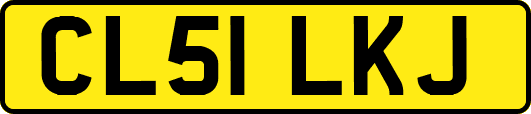 CL51 LKJ